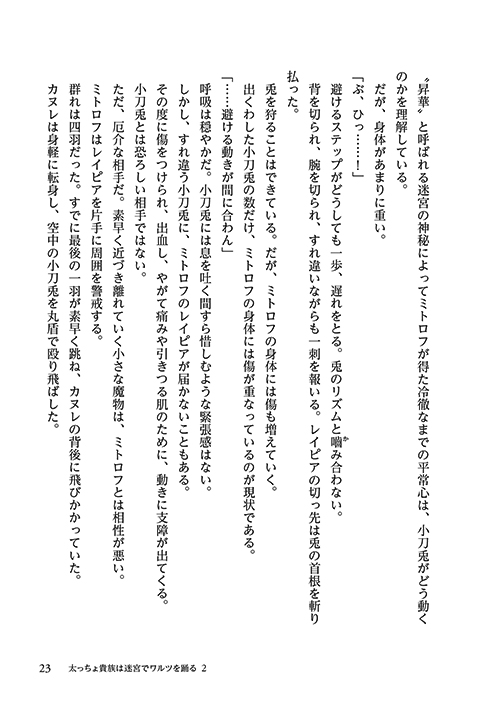 〝昇華〟と呼ばれる迷宮の神秘によってミトロフが得た冷徹なまでの平常心は、小刀兎がどう動くのかを理解している。

だが、身体があまりに重い。

「ぶ、ひっ……！」

避けるステップがどうしても一歩、遅れをとる。兎のリズムと噛み合わない。

背を切られ、腕を切られ、すれ違いながらも一刺を報いる。レイピアの切っ先は兎の首根を斬り払った。

兎を狩ることはできている。だが、ミトロフの身体には傷も増えていく。

出くわした小刀兎の数だけ、ミトロフの身体には傷が重なっているのが現状である。

「……避ける動きが間に合わん」

呼吸は穏やかだ。小刀兎には息を吐く間すら惜しむような緊張感はない。

しかし、すれ違う小刀兎に、ミトロフのレイピアが届かないこともある。

その度に傷をつけられ、出血し、やがて痛みや引きつる肌のために、動きに支障が出てくる。

小刀兎とは恐ろしい相手ではない。

ただ、厄介な相手だ。素早く近づき離れていく小さな魔物は、ミトロフとは相性が悪い。

ミトロフはレイピアを片手に周囲を警戒する。

群れは四羽だった。すでに最後の一羽が素早く跳ね、カヌレの背後に飛びかかっていた。

カヌレは身軽に転身し、空中の小刀兎を丸盾で殴り飛ばした。

23　太っちょ貴族は迷宮でワルツを踊る 2